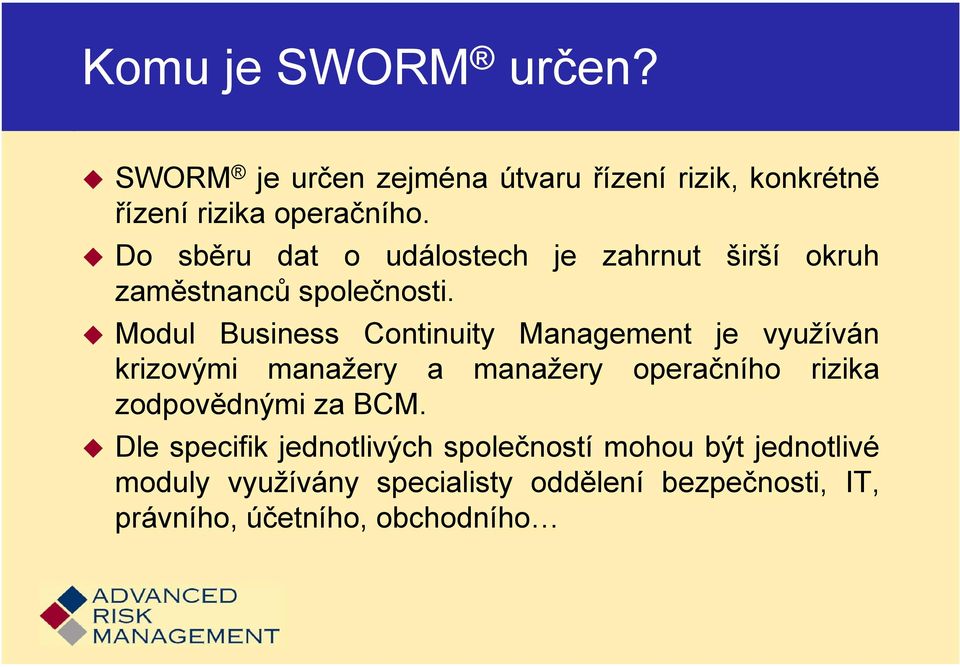 Komu je SWORM® určen?

SWORM® je určen zejména útvaru řízení rizik, konkrétně řízení rizika operačního.

Do sběru dat o událostech je zahrnut širší okruh zaměstnanců společnosti.

Modul Business Continuity Management je využíván krizovými manažery a manažery operačního rizika zodpovědnými za BCM.

Dle specifik jednotlivých společností mohou být jednotlivé moduly využívány specialisty oddělení bezpečnosti, IT, právního, účetního, obchodního…

ADVANCED RISK MANAGEMENT